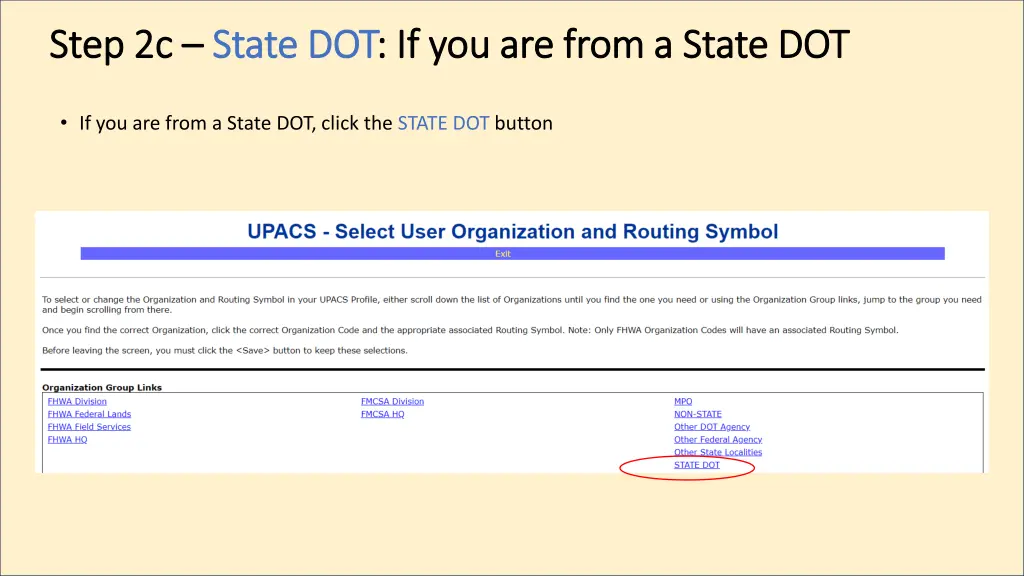 Step 2c – State DOT: If you are from a State DOT

• If you are from a State DOT, click the STATE DOT button

UPACS - Select User Organization and Routing Symbol

Exit

To select or change the Organization and Routing Symbol in your UPACS Profile, either scroll down the list of Organizations until you find the one you need or using the Organization Group links, jump to the group you need and begin scrolling from there.

Once you find the correct Organization, click the correct Organization Code and the appropriate associated Routing Symbol. Note: Only FHWA Organization Codes will have an associated Routing Symbol.

Before leaving the screen, you must click the <Save> button to keep these selections.

Organization Group Links

FHWA Division
FHWA Federal Lands
FHWA Field Services
FHWA HQ

FMCSA Division
FMCSA HQ

MPO
NON-STATE
Other DOT Agency
Other Federal Agency
Other State Localities
STATE DOT